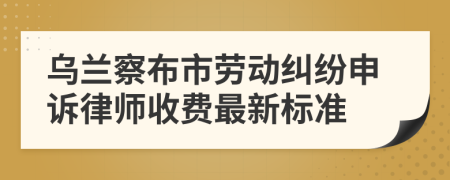 乌兰察布市劳动纠纷申诉律师收费最新标准